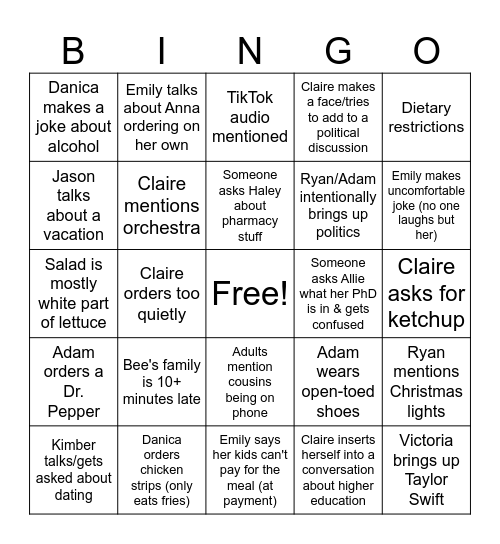 | B | I | N | G | O |
|---|---|---|---|---|
| Danica makes a joke about alcohol | Emily talks about Anna ordering on her own | TikTok audio mentioned | Claire makes a face/tries to add to a political discussion | Dietary restrictions |
| Jason talks about a vacation | Claire mentions orchestra | Someone asks Haley about pharmacy stuff | Ryan/Adam intentionally brings up politics | Emily makes uncomfortable joke (no one laughs but her) |
| Salad is mostly white part of lettuce | Claire orders too quietly | Free! | Someone asks Allie what her PhD is in & gets confused | Claire asks for ketchup |
| Adam orders a Dr. Pepper | Bee's family is 10+ minutes late | Adults mention cousins being on phone | Adam wears open-toed shoes | Ryan mentions Christmas lights |
| Kimber talks/gets asked about dating | Danica orders chicken strips (only eats fries) | Emily says her kids can't pay for the meal (at payment) | Claire inserts herself into a conversation about higher education | Victoria brings up Taylor Swift |